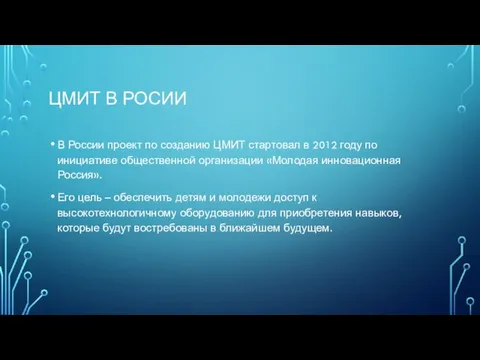 ЦМИТ В РОСИИ

• В России проект по созданию ЦМИТ стартовал в 2012 году по инициативе общественной организации «Молодая инновационная Россия».

• Его цель – обеспечить детям и молодежи доступ к высокотехнологичному оборудованию для приобретения навыков, которые будут востребованы в ближайшем будущем.